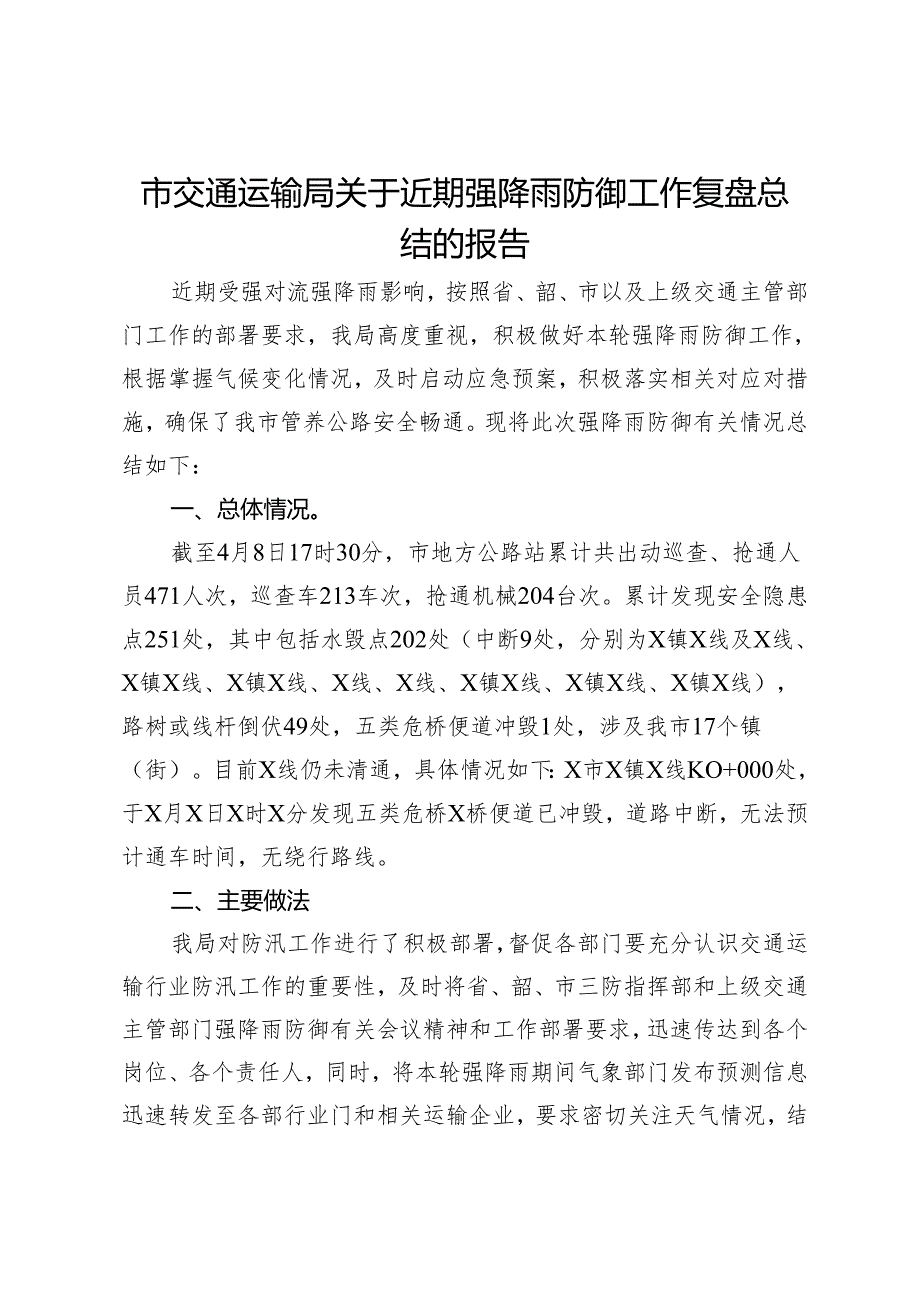 市交通运输局关于近期强降雨防御工作复盘总结的报告

近期受强对流强降雨影响，按照省、韶、市以及上级交通主管部门工作的部署要求，我局高度重视，积极做好本轮强降雨防御工作，根据掌握气候变化情况，及时启动应急预案，积极落实相关对应对措施，确保了我市管养公路安全畅通。现将此次强降雨防御有关情况总结如下：

一、总体情况。

截至4月8日17时30分，市地方公路站累计共出动巡查、抢通人员471人次，巡查车213车次，抢通机械204台次。累计发现安全隐患点251处，其中包括水毁点202处（中断9处，分别为X镇X线及X线、X镇X线、X镇X线、X线、X线、X镇X线、X镇X线、X镇X线），路树或线杆倒伏49处，五类危桥便道冲毁1处，涉及我市17个镇（街）。目前X线仍未清通，具体情况如下：X市X镇X线KO+000处，于X月X日X时X分发现五类危桥X桥便道已冲毁，道路中断，无法预计通车时间，无绕行路线。

二、主要做法

我局对防汛工作进行了积极部署，督促各部门要充分认识交通运输行业防汛工作的重要性，及时将省、韶、市三防指挥部和上级交通主管部门强降雨防御有关会议精神和工作部署要求，迅速传达到各个岗位、各个责任人，同时，将本轮强降雨期间气象部门发布预测信息迅速转发至各部行业门和相关运输企业，要求密切关注天气情况，结